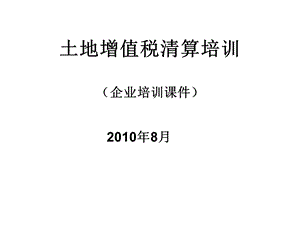 土地增值税清算培训

（企业培训课件）

2010年8月